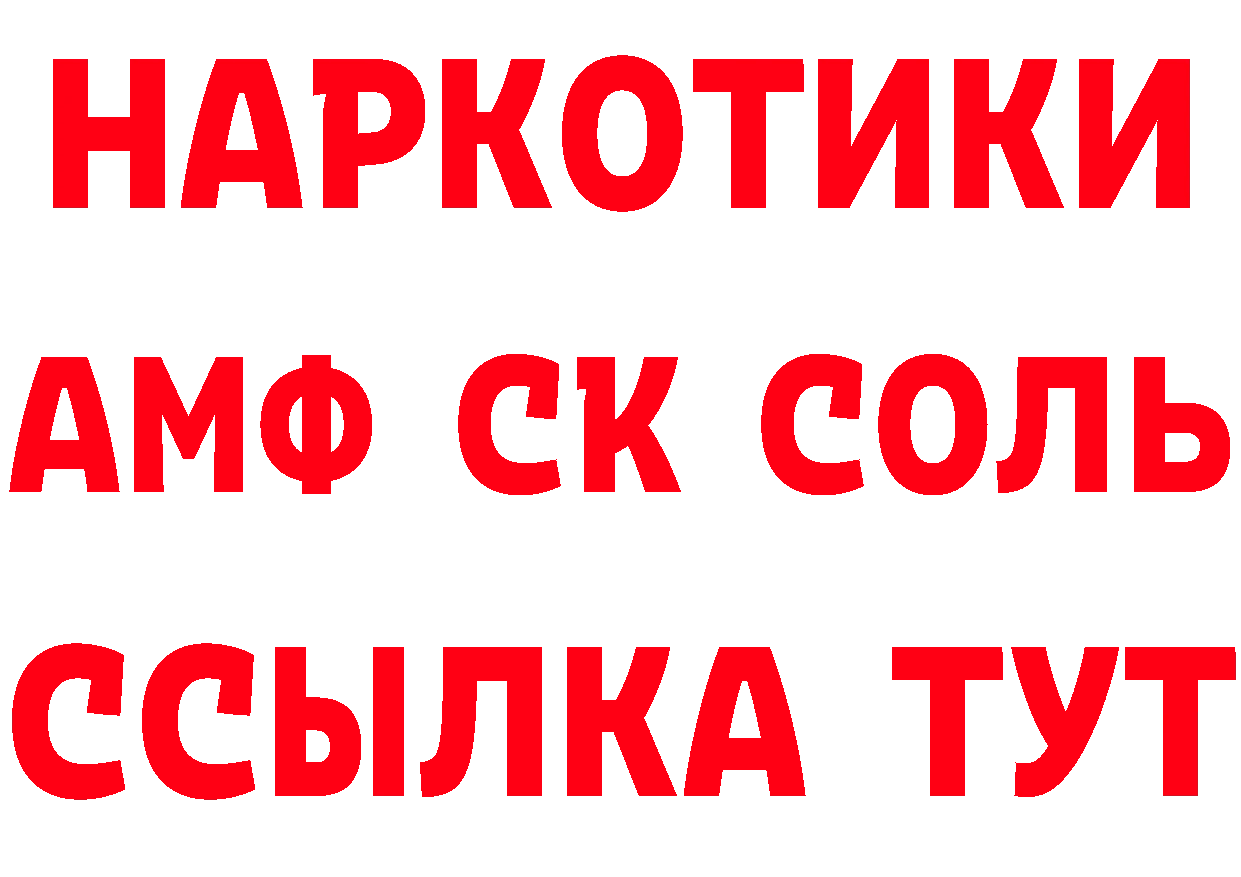 НАРКОТИКИ

АМФ СК СОЛЬ

ССЫЛКА ТУТ